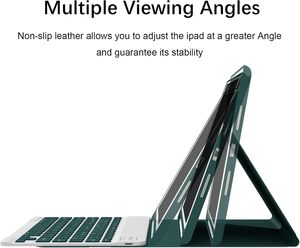 Multiple Viewing Angles

Non-slip leather allows you to adjust the ipad at a greater Angle and guarantee its stability